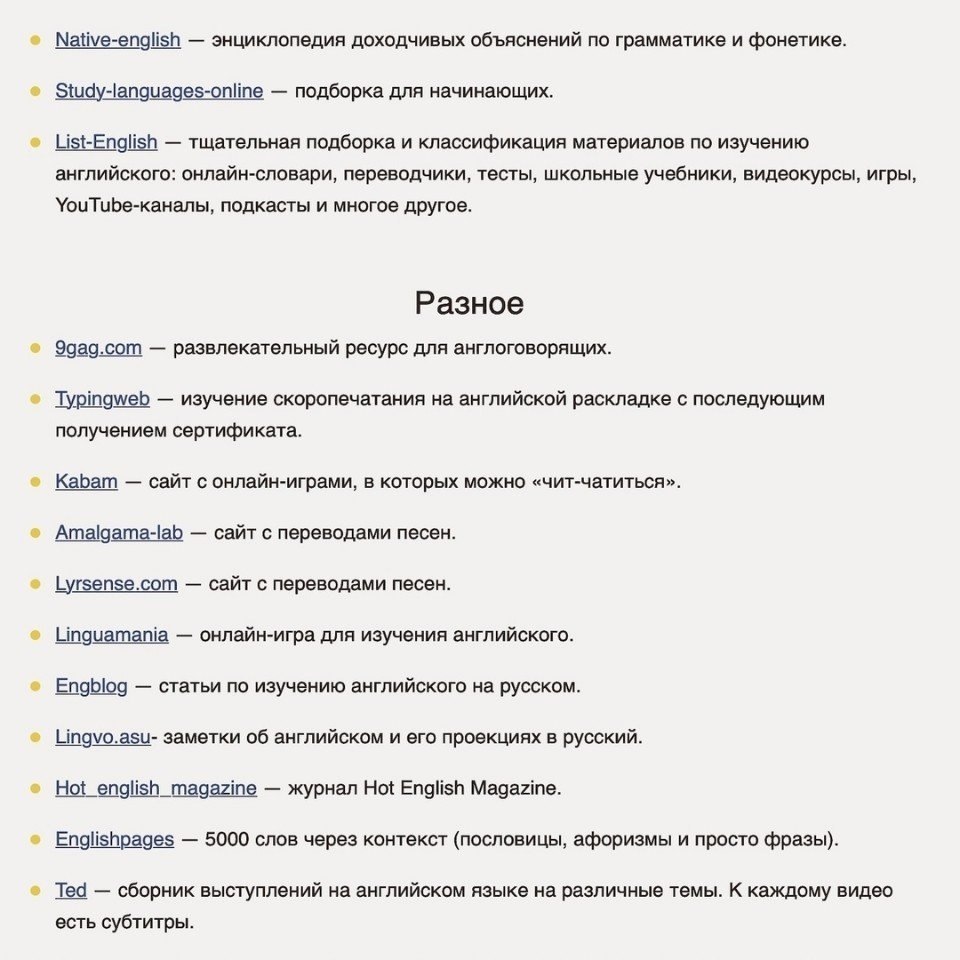 Native-english — энциклопедия доходчивых объяснений по грамматике и фонетике.

Study-languages-online — подборка для начинающих.

List-English — тщательная подборка и классификация материалов по изучению английского: онлайн-словари, переводчики, тесты, школьные учебники, видеокурсы, игры, YouTube-каналы, подкасты и многое другое.

Разное

9gag.com — развлекательный ресурс для англоговорящих.

Typingweb — изучение скоропечатания на английской раскладке с последующим получением сертификата.

Kabam — сайт с онлайн-играми, в которых можно «чит-чатиться».

Amalgama-lab — сайт с переводами песен.

Lyrsense.com — сайт с переводами песен.

Linguamania — онлайн-игра для изучения английского.

Engblog — статьи по изучению английского на русском.

Lingvo.asu- заметки об английском и его проекциях в русский.

Hot_english_magazine — журнал Hot English Magazine.

Englishpages — 5000 слов через контекст (пословицы, афоризмы и просто фразы).

Ted — сборник выступлений на английском языке на различные темы. К каждому видео есть субтитры.